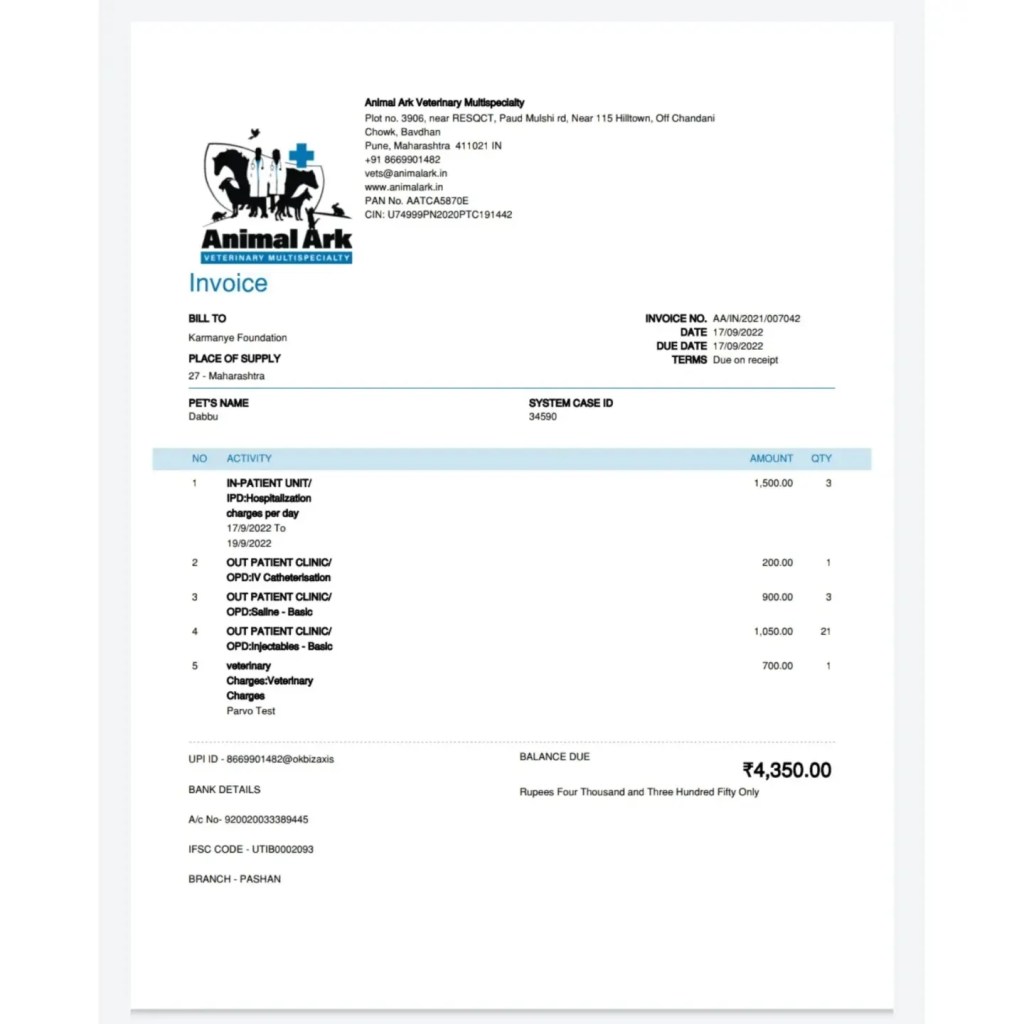 Animal Ark Veterinary Multispecialty
Plot no. 3906, near RESQCT, Paud Mulshi rd, Near 115 Hilltown, Off Chandani Chowk, Bavdhan
Pune, Maharashtra 411021 IN
+91 8669901482
vets@animalark.in
www.animalark.in
PAN No. AATCA5870E
CIN: U74999PN2020PTC191442

Animal Ark
VETERINARY MULTISPECIALTY

Invoice

BILL TO
Karmanye Foundation
PLACE OF SUPPLY
27 - Maharashtra

INVOICE NO. AA/IN/2021/007042
DATE 17/09/2022
DUE DATE 17/09/2022
TERMS Due on receipt

PET'S NAME
Dabbu

SYSTEM CASE ID
34590

| NO | ACTIVITY | AMOUNT | QTY |
|---|---|---|---|
| 1 | IN-PATIENT UNIT/ IPD:Hospitalization charges per day 17/9/2022 To 19/9/2022 | 1,500.00 | 3 |
| 2 | OUT PATIENT CLINIC/ OPD:IV Catheterisation | 200.00 | 1 |
| 3 | OUT PATIENT CLINIC/ OPD:Saline - Basic | 900.00 | 3 |
| 4 | OUT PATIENT CLINIC/ OPD:Injectables - Basic | 1,050.00 | 21 |
| 5 | veterinary Charges:Veterinary Charges Parvo Test | 700.00 | 1 |

UPI ID - 8669901482@okbizaxis

BANK DETAILS

A/c No- 920020033389445

IFSC CODE - UTIB0002093

BRANCH - PASHAN

BALANCE DUE
₹4,350.00
Rupees Four Thousand and Three Hundred Fifty Only